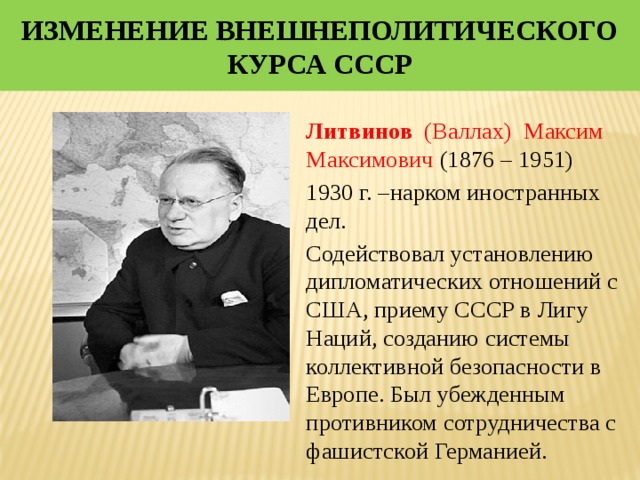 ИЗМЕНЕНИЕ ВНЕШНЕПОЛИТИЧЕСКОГО КУРСА СССР

Литвинов (Валлах) Максим Максимович (1876 – 1951)

1930 г. –нарком иностранных дел.

Содействовал установлению дипломатических отношений с США, приему СССР в Лигу Наций, созданию системы коллективной безопасности в Европе. Был убежденным противником сотрудничества с фашистской Германией.